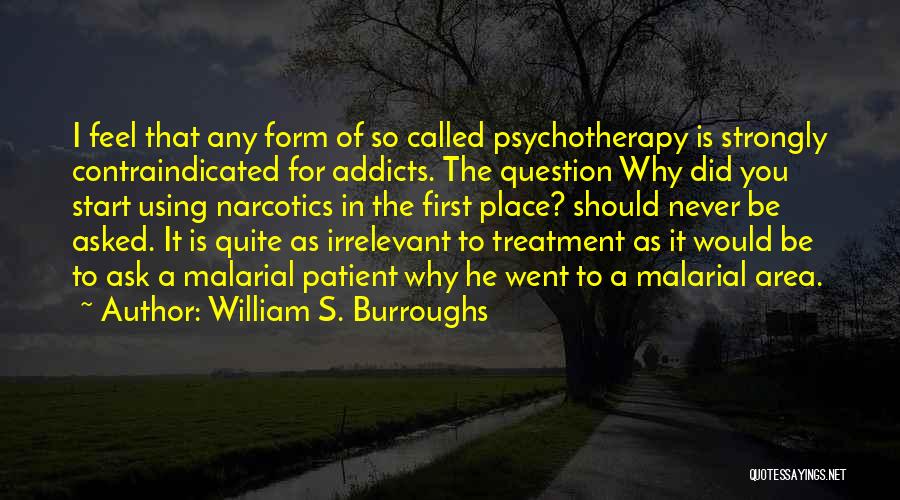 I feel that any form of so called psychotherapy is strongly contraindicated for addicts. The question Why did you start using narcotics in the first place? should never be asked. It is quite as irrelevant to treatment as it would be to ask a malarial patient why he went to a malarial area.
~ Author: William S. Burroughs

QUOTESSAYINGS.NET